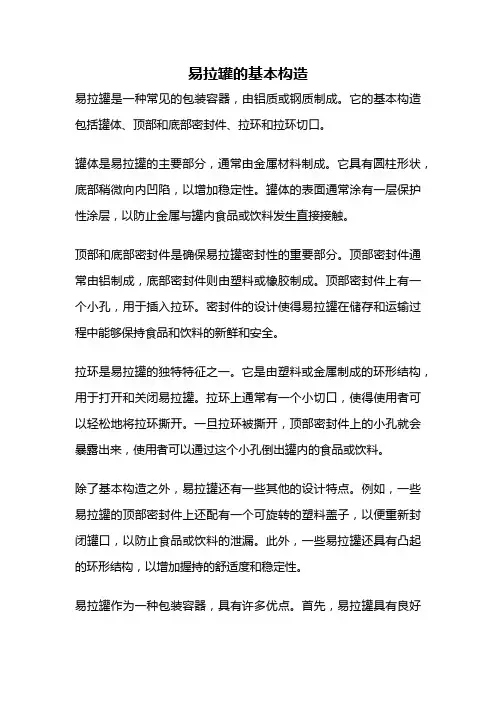 易拉罐的基本构造

易拉罐是一种常见的包装容器，由铝质或钢质制成。它的基本构造包括罐体、顶部和底部密封件、拉环和拉环切口。

罐体是易拉罐的主要部分，通常由金属材料制成。它具有圆柱形状，底部稍微向内凹陷，以增加稳定性。罐体的表面通常涂有一层保护性涂层，以防止金属与罐内食品或饮料发生直接接触。

顶部和底部密封件是确保易拉罐密封性的重要部分。顶部密封件通常由铝制成，底部密封件则由塑料或橡胶制成。顶部密封件上有一个小孔，用于插入拉环。密封件的设计使得易拉罐在储存和运输过程中能够保持食品和饮料的新鲜和安全。

拉环是易拉罐的独特特征之一。它是由塑料或金属制成的环形结构，用于打开和关闭易拉罐。拉环上通常有一个小切口，使得使用者可以轻松地将拉环撕开。一旦拉环被撕开，顶部密封件上的小孔就会暴露出来，使用者可以通过这个小孔倒出罐内的食品或饮料。

除了基本构造之外，易拉罐还有一些其他的设计特点。例如，一些易拉罐的顶部密封件上还配有一个可旋转的塑料盖子，以便重新封闭罐口，以防止食品或饮料的泄漏。此外，一些易拉罐还具有凸起的环形结构，以增加握持的舒适度和稳定性。

易拉罐作为一种包装容器，具有许多优点。首先，易拉罐具有良好